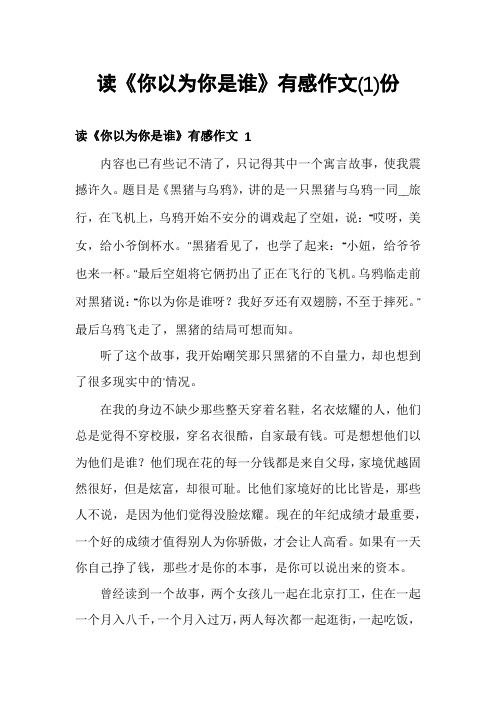 读《你以为你是谁》有感作文(1)份

读《你以为你是谁》有感作文 1

内容也已有些记不清了，只记得其中一个寓言故事，使我震撼许久。题目是《黑猪与乌鸦》，讲的是一只黑猪与乌鸦一同__旅行，在飞机上，乌鸦开始不安分的调戏起了空姐，说："哎呀，美女，给小爷倒杯水。"黑猪看见了，也学了起来："小妞，给爷爷也来一杯。"最后空姐将它俩扔出了正在飞行的飞机。乌鸦临走前对黑猪说："你以为你是谁呀？我好歹还有双翅膀，不至于摔死。"最后乌鸦飞走了，黑猪的结局可想而知。

听了这个故事，我开始嘲笑那只黑猪的不自量力，却也想到了很多现实中的'情况。

在我的身边不缺少那些整天穿着名鞋，名衣炫耀的人，他们总是觉得不穿校服，穿名衣很酷，自家最有钱。可是想想他们以为他们是谁？他们现在花的每一分钱都是来自父母，家境优越固然很好，但是炫富，却很可耻。比他们家境好的比比皆是，那些人不说，是因为他们觉得没脸炫耀。现在的年纪成绩才最重要，一个好的成绩才值得别人为你骄傲，才会让人高看。如果有一天你自己挣了钱，那些才是你的本事，是你可以说出来的资本。

曾经读到一个故事，两个女孩儿一起在北京打工，住在一起一个月入八千，一个月入过万，两人每次都一起逛街，一起吃饭，